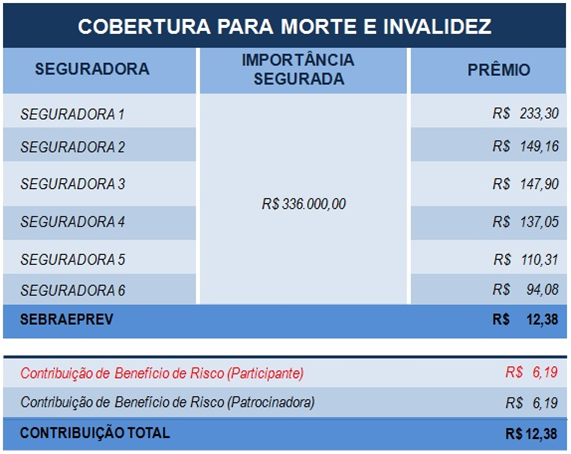 COBERTURA PARA MORTE E INVALIDEZ

| SEGURADORA | IMPORTÂNCIA SEGURADA | PRÊMIO |
|---|---|---|
| SEGURADORA 1 | R$ 336.000,00 | R$ 233,30 |
| SEGURADORA 2 | | R$ 149,16 |
| SEGURADORA 3 | | R$ 147,90 |
| SEGURADORA 4 | | R$ 137,05 |
| SEGURADORA 5 | | R$ 110,31 |
| SEGURADORA 6 | | R$ 94,08 |
| SEBRAEPREV | | R$ 12,38 |

| | |
|---|---|
| Contribuição de Benefício de Risco (Participante) | R$ 6,19 |
| Contribuição de Benefício de Risco (Patrocinadora) | R$ 6,19 |
| CONTRIBUIÇÃO TOTAL | R$ 12,38 |